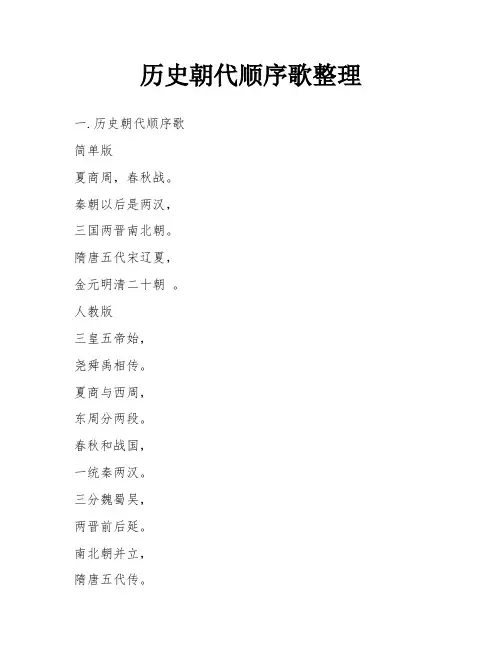 历史朝代顺序歌整理

一. 历史朝代顺序歌

简单版

夏商周，春秋战。

秦朝以后是两汉，

三国两晋南北朝。

隋唐五代宋辽夏，

金元明清二十朝 。

人教版

三皇五帝始，

尧舜禹相传。

夏商与西周，

东周分两段。

春秋和战国，

一统秦两汉。

三分魏蜀吴，

两晋前后延。

南北朝并立，

隋唐五代传。